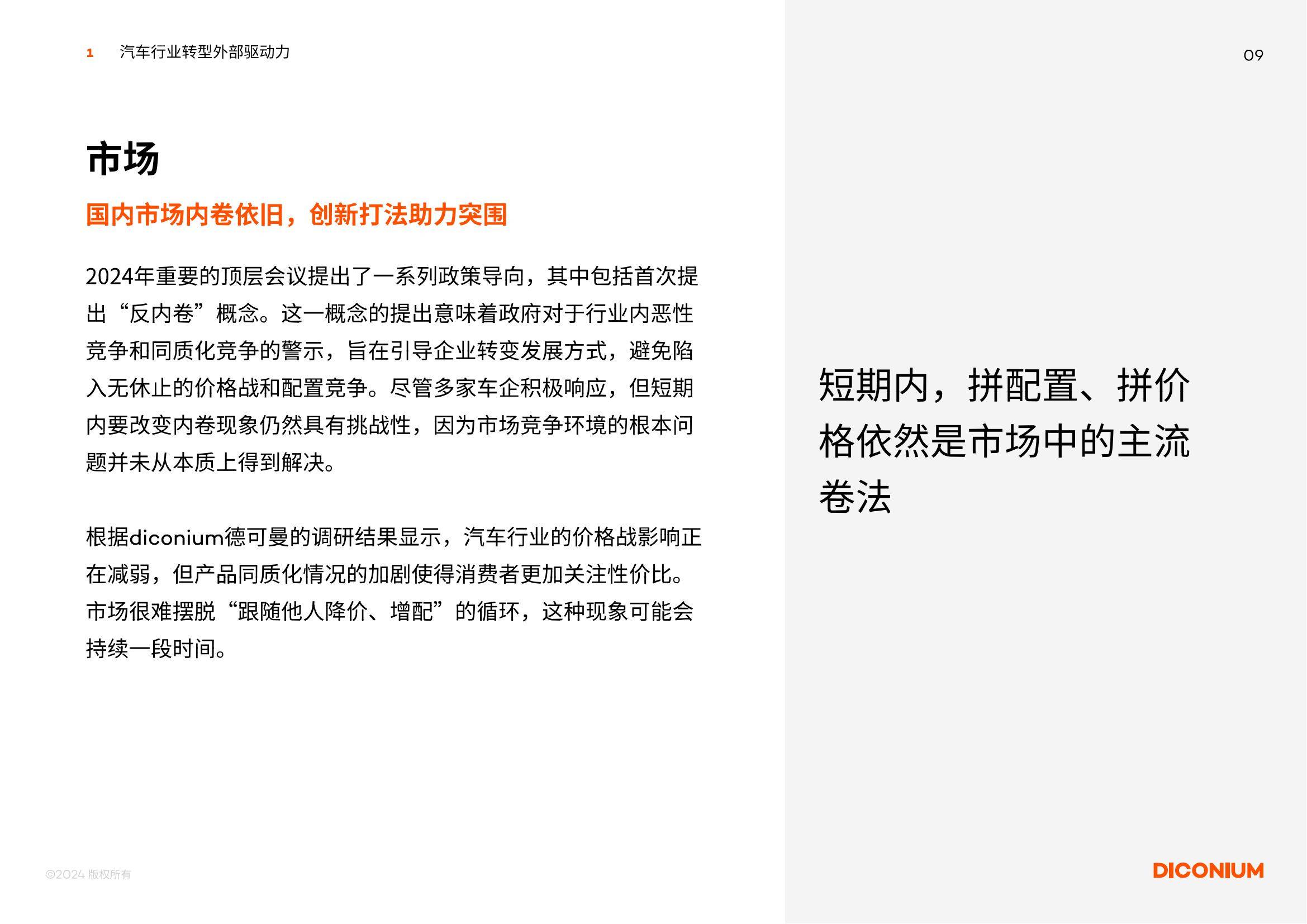 1 汽车行业转型外部驱动力

09

市场

国内市场内卷依旧，创新打法助力突围

2024年重要的顶层会议提出了一系列政策导向，其中包括首次提出“反内卷”概念。这一概念的提出意味着政府对于行业内恶性竞争和同质化竞争的警示，旨在引导企业转变发展方式，避免陷入无休止的价格战和配置竞争。尽管多家车企积极响应，但短期内要改变内卷现象仍然具有挑战性，因为市场竞争环境的根本问题并未从本质上得到解决。

根据diconium德可曼的调研结果显示，汽车行业的价格战影响正在减弱，但产品同质化情况的加剧使得消费者更加关注性价比。市场很难摆脱“跟随他人降价、增配”的循环，这种现象可能会持续一段时间。

短期内，拼配置、拼价格依然是市场中的主流卷法

©2024 版权所有

DICONIUM